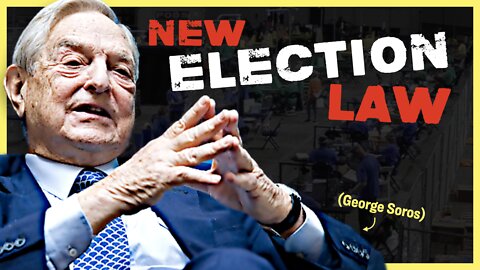 NEW ELECTION LAW

(George Soros)